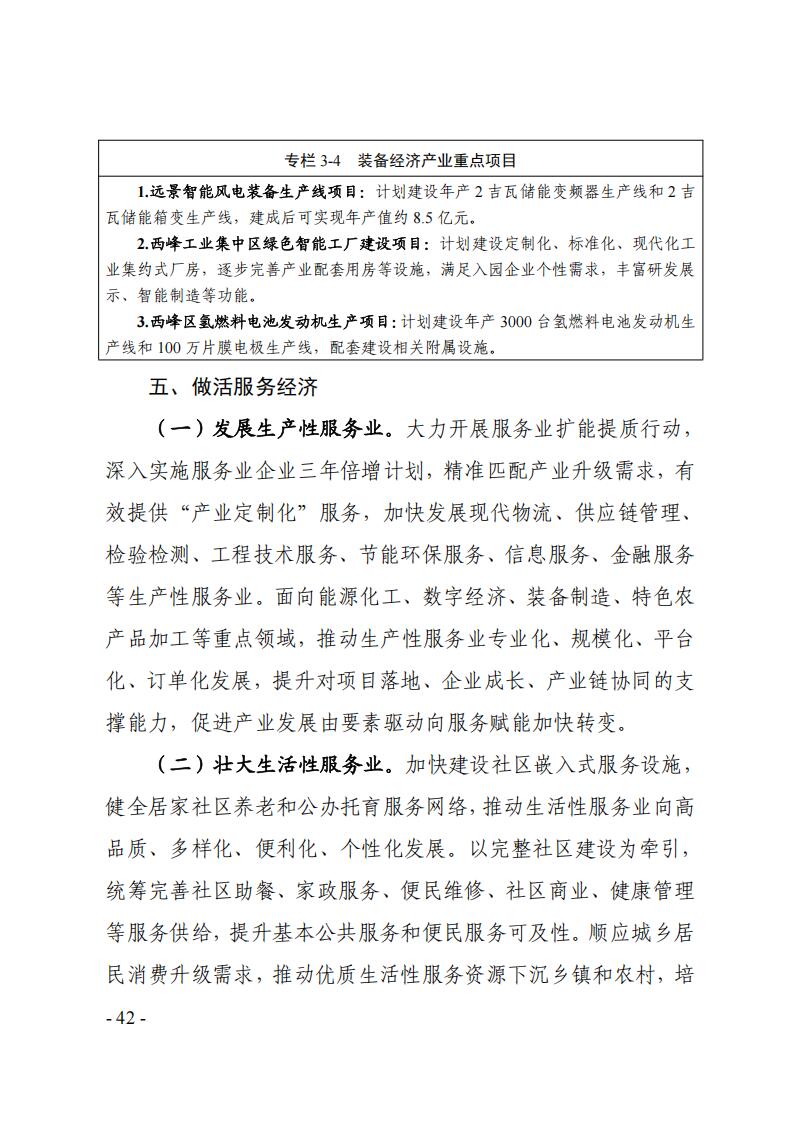 专栏 3-4　装备经济产业重点项目

1.远景智能风电装备生产线项目：计划建设年产 2 吉瓦储能变频器生产线和 2 吉瓦储能箱变生产线，建成后可实现年产值约 8.5 亿元。

2.西峰工业集中区绿色智能工厂建设项目：计划建设定制化、标准化、现代化工业集约式厂房，逐步完善产业配套用房等设施，满足入园企业个性需求，丰富研发展示、智能制造等功能。

3.西峰区氢燃料电池发动机生产项目：计划建设年产 3000 台氢燃料电池发动机生产线和 100 万片膜电极生产线，配套建设相关附属设施。

五、做活服务经济

（一）发展生产性服务业。大力开展服务业扩能提质行动，深入实施服务业企业三年倍增计划，精准匹配产业升级需求，有效提供“产业定制化”服务，加快发展现代物流、供应链管理、检验检测、工程技术服务、节能环保服务、信息服务、金融服务等生产性服务业。面向能源化工、数字经济、装备制造、特色农产品加工等重点领域，推动生产性服务业专业化、规模化、平台化、订单化发展，提升对项目落地、企业成长、产业链协同的支撑能力，促进产业发展由要素驱动向服务赋能加快转变。

（二）壮大生活性服务业。加快建设社区嵌入式服务设施，健全居家社区养老和公办托育服务网络，推动生活性服务业向高品质、多样化、便利化、个性化发展。以完整社区建设为牵引，统筹完善社区助餐、家政服务、便民维修、社区商业、健康管理等服务供给，提升基本公共服务和便民服务可及性。顺应城乡居民消费升级需求，推动优质生活性服务资源下沉乡镇和农村，培

- 42 -